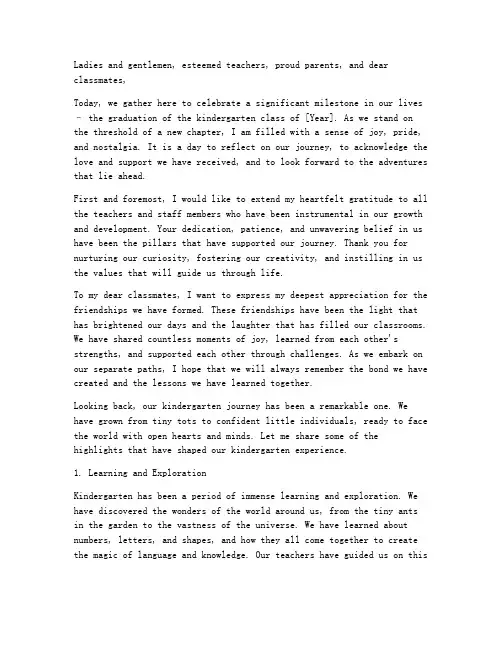 Ladies and gentlemen, esteemed teachers, proud parents, and dear classmates,

Today, we gather here to celebrate a significant milestone in our lives – the graduation of the kindergarten class of [Year]. As we stand on the threshold of a new chapter, I am filled with a sense of joy, pride, and nostalgia. It is a day to reflect on our journey, to acknowledge the love and support we have received, and to look forward to the adventures that lie ahead.

First and foremost, I would like to extend my heartfelt gratitude to all the teachers and staff members who have been instrumental in our growth and development. Your dedication, patience, and unwavering belief in us have been the pillars that have supported our journey. Thank you for nurturing our curiosity, fostering our creativity, and instilling in us the values that will guide us through life.

To my dear classmates, I want to express my deepest appreciation for the friendships we have formed. These friendships have been the light that has brightened our days and the laughter that has filled our classrooms. We have shared countless moments of joy, learned from each other's strengths, and supported each other through challenges. As we embark on our separate paths, I hope that we will always remember the bond we have created and the lessons we have learned together.

Looking back, our kindergarten journey has been a remarkable one. We have grown from tiny tots to confident little individuals, ready to face the world with open hearts and minds. Let me share some of the highlights that have shaped our kindergarten experience.

1. Learning and Exploration

Kindergarten has been a period of immense learning and exploration. We have discovered the wonders of the world around us, from the tiny ants in the garden to the vastness of the universe. We have learned about numbers, letters, and shapes, and how they all come together to create the magic of language and knowledge. Our teachers have guided us on this